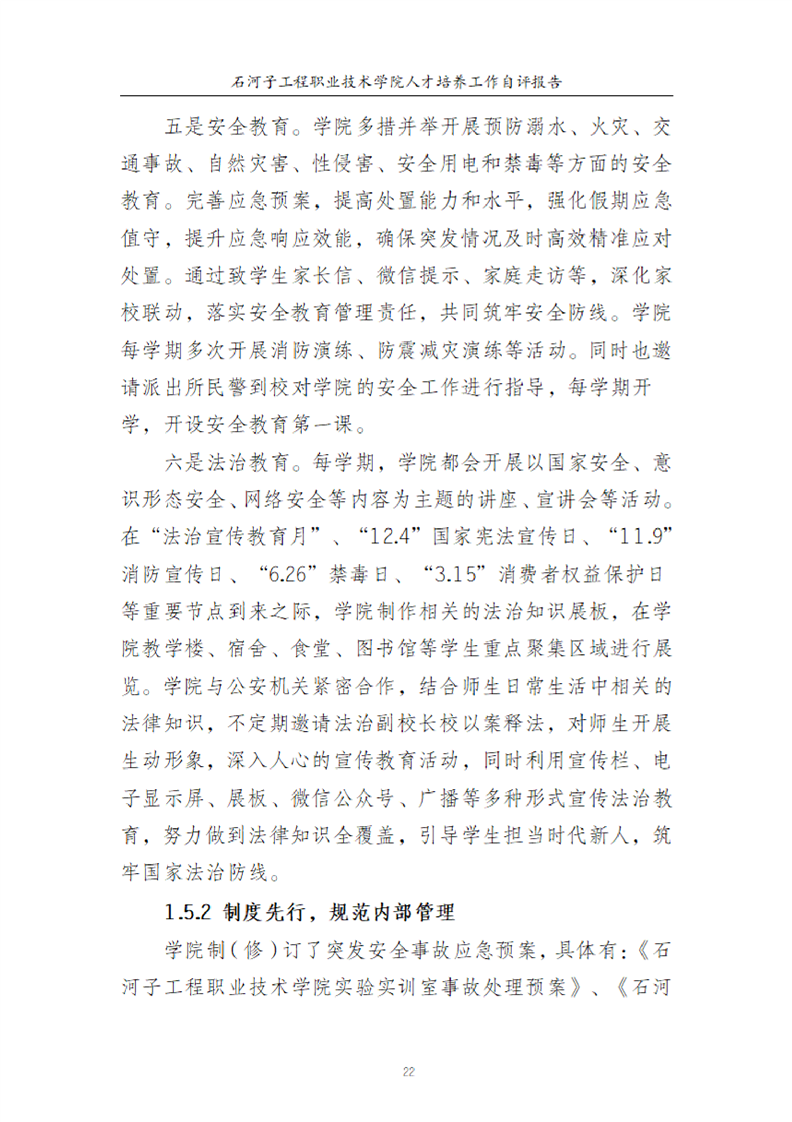 石河子工程职业技术学院人才培养工作自评报告

五是安全教育。学院多措并举开展预防溺水、火灾、交通事故、自然灾害、性侵害、安全用电和禁毒等方面的安全教育。完善应急预案，提高处置能力和水平，强化假期应急值守，提升应急响应效能，确保突发情况及时高效精准应对处置。通过致学生家长信、微信提示、家庭走访等，深化家校联动，落实安全教育管理责任，共同筑牢安全防线。学院每学期多次开展消防演练、防震减灾演练等活动。同时也邀请派出所民警到校对学院的安全工作进行指导，每学期开学，开设安全教育第一课。

六是法治教育。每学期，学院都会开展以国家安全、意识形态安全、网络安全等内容为主题的讲座、宣讲会等活动。在“法治宣传教育月”、“12.4”国家宪法宣传日、“11.9”消防宣传日、“6.26”禁毒日、“3.15”消费者权益保护日等重要节点到来之际，学院制作相关的法治知识展板，在学院教学楼、宿舍、食堂、图书馆等学生重点聚集区域进行展览。学院与公安机关紧密合作，结合师生日常生活中相关的法律知识，不定期邀请法治副校长校以案释法，对师生开展生动形象，深入人心的宣传教育活动，同时利用宣传栏、电子显示屏、展板、微信公众号、广播等多种形式宣传法治教育，努力做到法律知识全覆盖，引导学生担当时代新人，筑牢国家法治防线。

1.5.2 制度先行，规范内部管理

学院制（修）订了突发安全事故应急预案，具体有：《石河子工程职业技术学院实验实训室事故处理预案》、《石河

22